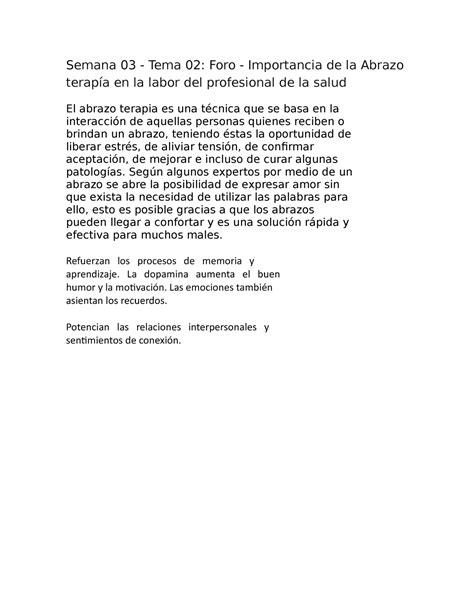 Semana 03 - Tema 02: Foro - Importancia de la Abrazo terapía en la labor del profesional de la salud

El abrazo terapia es una técnica que se basa en la interacción de aquellas personas quienes reciben o brindan un abrazo, teniendo éstas la oportunidad de liberar estrés, de aliviar tensión, de confirmar aceptación, de mejorar e incluso de curar algunas patologías. Según algunos expertos por medio de un abrazo se abre la posibilidad de expresar amor sin que exista la necesidad de utilizar las palabras para ello, esto es posible gracias a que los abrazos pueden llegar a confortar y es una solución rápida y efectiva para muchos males.

Refuerzan los procesos de memoria y aprendizaje. La dopamina aumenta el buen humor y la motivación. Las emociones también asientan los recuerdos.

Potencian las relaciones interpersonales y sentimientos de conexión.